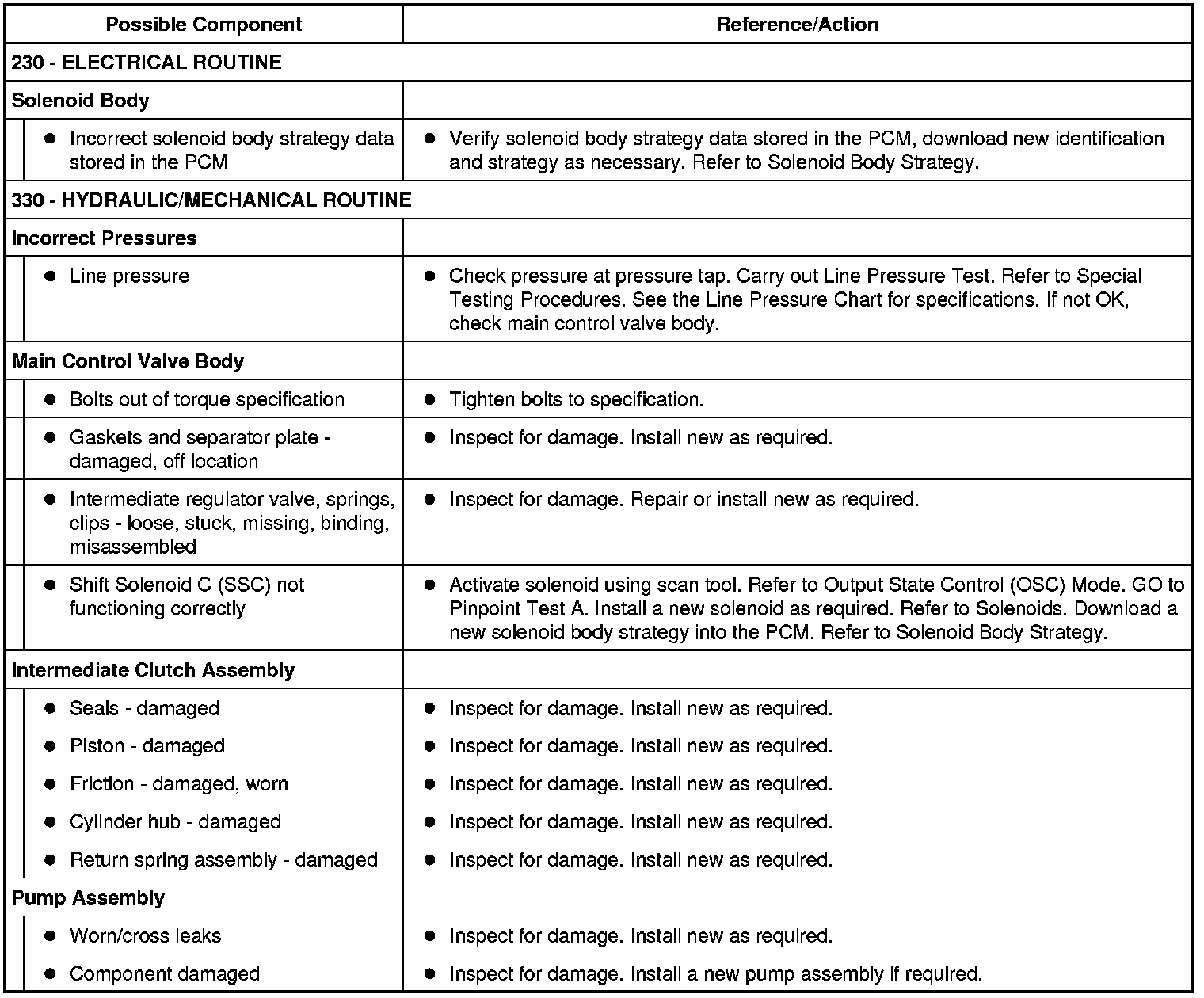 | Possible Component | Reference/Action |
|---|---|
| 230 - ELECTRICAL ROUTINE | |
| Solenoid Body | |
| ● Incorrect solenoid body strategy data stored in the PCM | ● Verify solenoid body strategy data stored in the PCM, download new identification and strategy as necessary. Refer to Solenoid Body Strategy. |
| 330 - HYDRAULIC/MECHANICAL ROUTINE | |
| Incorrect Pressures | |
| ● Line pressure | ● Check pressure at pressure tap. Carry out Line Pressure Test. Refer to Special Testing Procedures. See the Line Pressure Chart for specifications. If not OK, check main control valve body. |
| Main Control Valve Body | |
| ● Bolts out of torque specification | ● Tighten bolts to specification. |
| ● Gaskets and separator plate - damaged, off location | ● Inspect for damage. Install new as required. |
| ● Intermediate regulator valve, springs, clips - loose, stuck, missing, binding, misassembled | ● Inspect for damage. Repair or install new as required. |
| ● Shift Solenoid C (SSC) not functioning correctly | ● Activate solenoid using scan tool. Refer to Output State Control (OSC) Mode. GO to Pinpoint Test A. Install a new solenoid as required. Refer to Solenoids. Download a new solenoid body strategy into the PCM. Refer to Solenoid Body Strategy. |
| Intermediate Clutch Assembly | |
| ● Seals - damaged | ● Inspect for damage. Install new as required. |
| ● Piston - damaged | ● Inspect for damage. Install new as required. |
| ● Friction - damaged, worn | ● Inspect for damage. Install new as required. |
| ● Cylinder hub - damaged | ● Inspect for damage. Install new as required. |
| ● Return spring assembly - damaged | ● Inspect for damage. Install new as required. |
| Pump Assembly | |
| ● Worn/cross leaks | ● Inspect for damage. Install new as required. |
| ● Component damaged | ● Inspect for damage. Install a new pump assembly if required. |